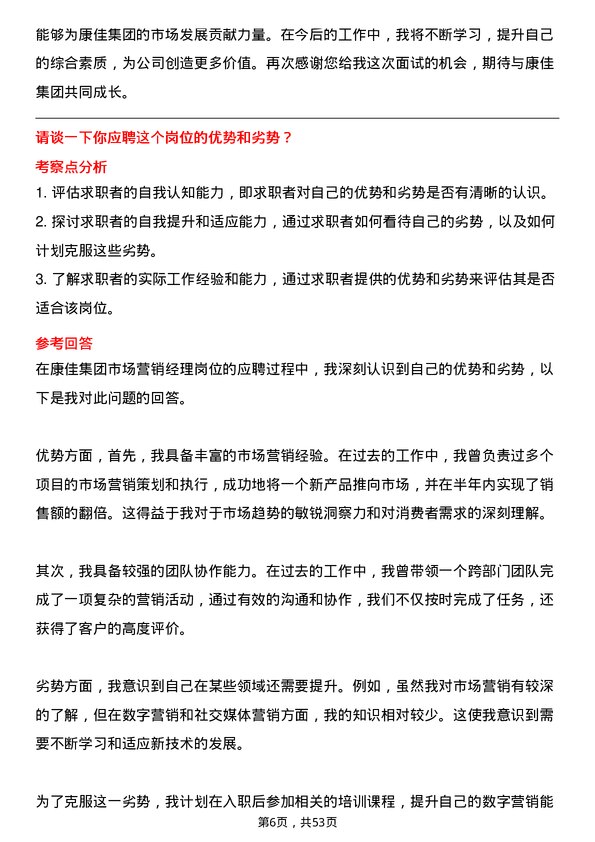 能够为康佳集团的市场发展贡献力量。在今后的工作中，我将不断学习，提升自己的综合素质，为公司创造更多价值。再次感谢您给我这次面试的机会，期待与康佳集团共同成长。

请谈一下你应聘这个岗位的优势和劣势？

考察点分析

1. 评估求职者的自我认知能力，即求职者对自己的优势和劣势是否有清晰的认识。
2. 探讨求职者的自我提升和适应能力，通过求职者如何看待自己的劣势，以及如何计划克服这些劣势。
3. 了解求职者的实际工作经验和能力，通过求职者提供的优势和劣势来评估其是否适合该岗位。

参考回答

在康佳集团市场营销经理岗位的应聘过程中，我深刻认识到自己的优势和劣势，以下是我对此问题的回答。

优势方面，首先，我具备丰富的市场营销经验。在过去的工作中，我曾负责过多个项目的市场营销策划和执行，成功地将一个新产品推向市场，并在半年内实现了销售额的翻倍。这得益于我对于市场趋势的敏锐洞察力和对消费者需求的深刻理解。

其次，我具备较强的团队协作能力。在过去的工作中，我曾带领一个跨部门团队完成了一项复杂的营销活动，通过有效的沟通和协作，我们不仅按时完成了任务，还获得了客户的高度评价。

劣势方面，我意识到自己在某些领域还需要提升。例如，虽然我对市场营销有较深的了解，但在数字营销和社交媒体营销方面，我的知识相对较少。这使我意识到需要不断学习和适应新技术的发展。

为了克服这一劣势，我计划在入职后参加相关的培训课程，提升自己的数字营销能

第6页，共53页